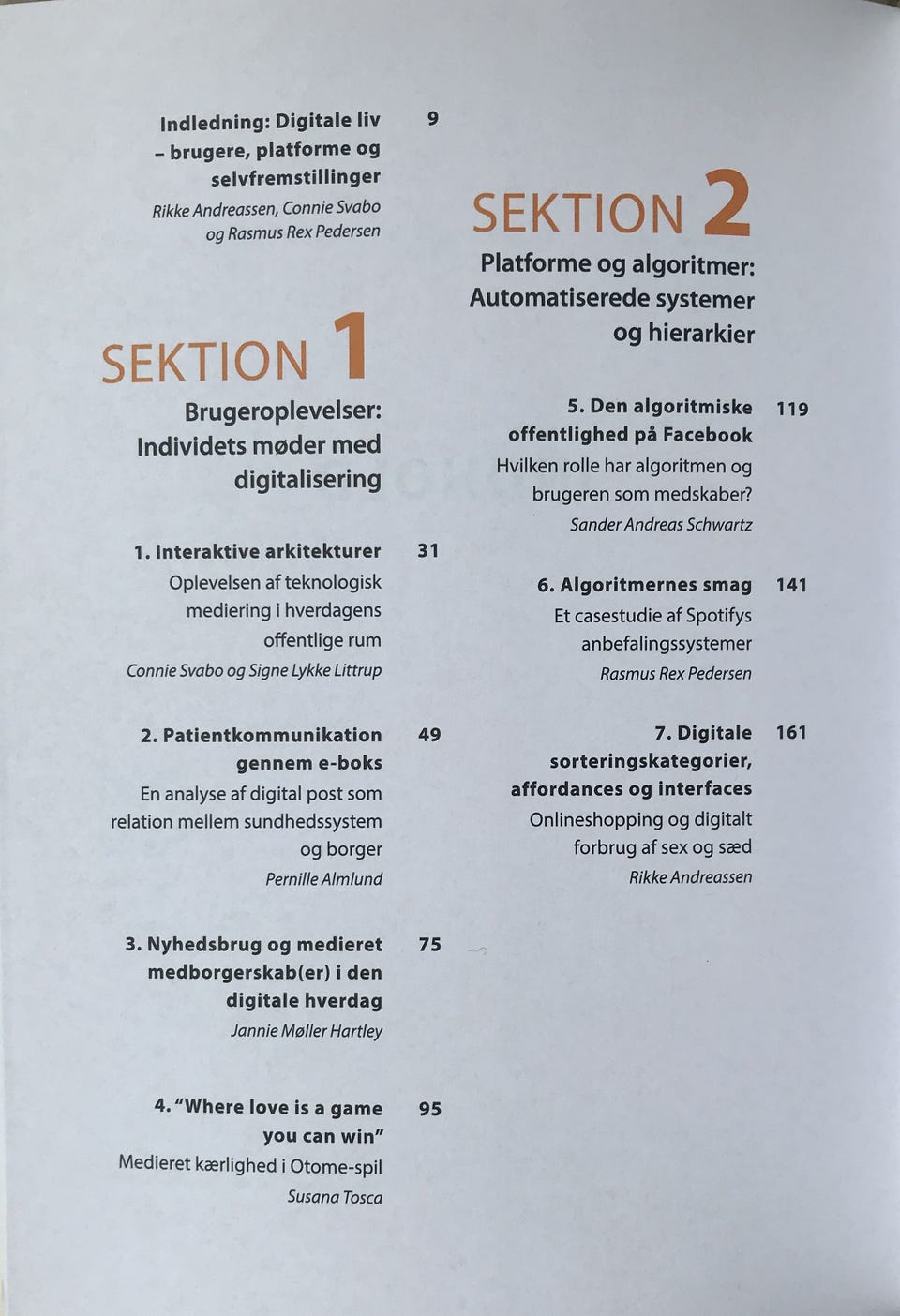 Indledning: Digitale liv – brugere, platforme og selvfremstillinger 9
Rikke Andreassen, Connie Svabo og Rasmus Rex Pedersen

SEKTION 1
Brugeroplevelser: Individets møder med digitalisering

1. Interaktive arkitekturer 31
Oplevelsen af teknologisk mediering i hverdagens offentlige rum
Connie Svabo og Signe Lykke Littrup

2. Patientkommunikation gennem e-boks 49
En analyse af digital post som relation mellem sundhedssystem og borger
Pernille Almlund

3. Nyhedsbrug og medieret medborgerskab(er) i den digitale hverdag 75
Jannie Møller Hartley

4. "Where love is a game you can win" 95
Medieret kærlighed i Otome-spil
Susana Tosca

SEKTION 2
Platforme og algoritmer: Automatiserede systemer og hierarkier

5. Den algoritmiske offentlighed på Facebook 119
Hvilken rolle har algoritmen og brugeren som medskaber?
Sander Andreas Schwartz

6. Algoritmernes smag 141
Et casestudie af Spotifys anbefalingssystemer
Rasmus Rex Pedersen

7. Digitale sorteringskategorier, affordances og interfaces 161
Onlineshopping og digitalt forbrug af sex og sæd
Rikke Andreassen